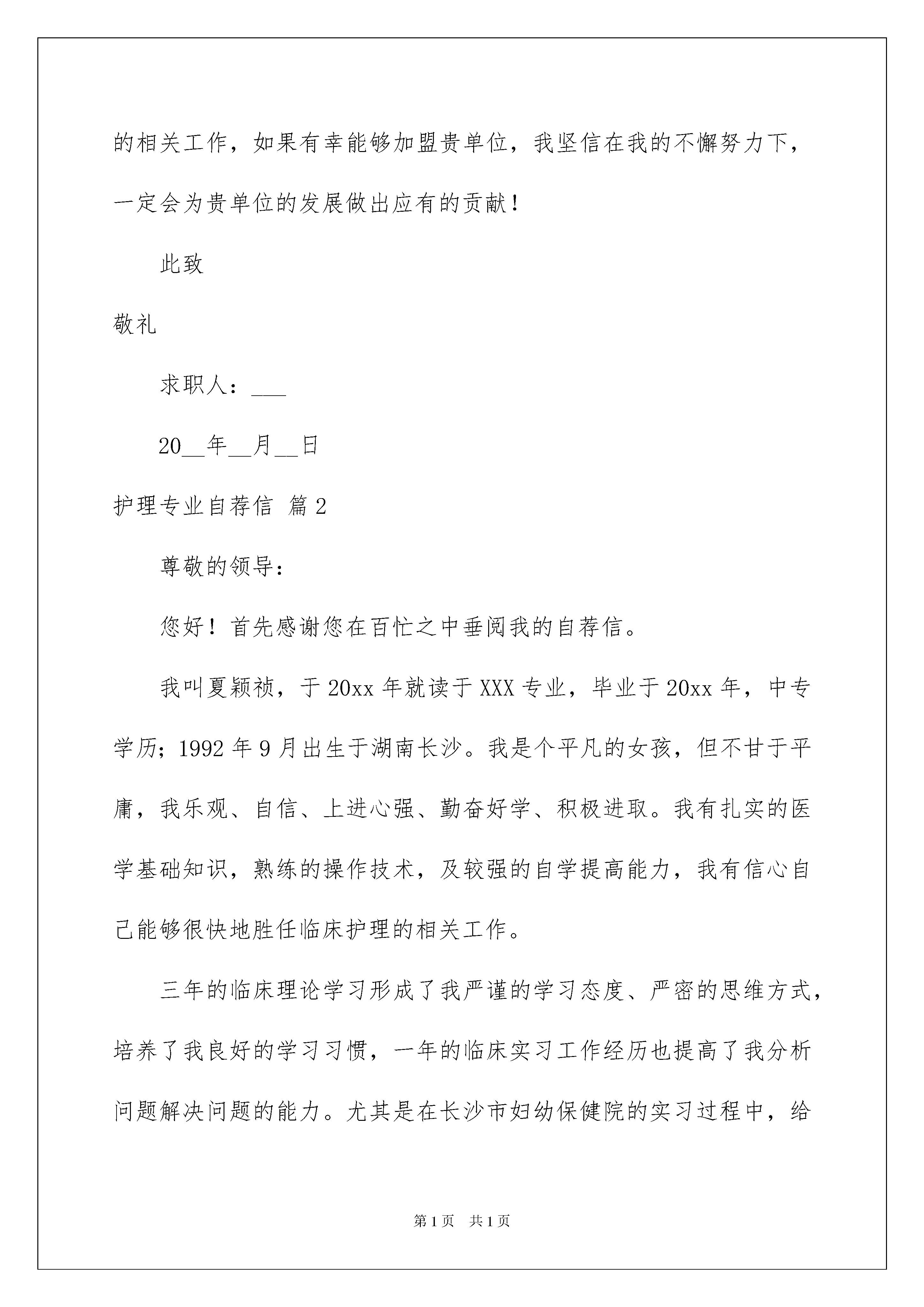 的相关工作，如果有幸能够加盟贵单位，我坚信在我的不懈努力下，一定会为贵单位的发展做出应有的贡献！

此致

敬礼

求职人：___

20__年__月__日

护理专业自荐信 篇2

尊敬的领导：

您好！首先感谢您在百忙之中垂阅我的自荐信。

我叫夏颖祯，于20xx年就读于XXX专业，毕业于20xx年，中专学历；1992年9月出生于湖南长沙。我是个平凡的女孩，但不甘于平庸，我乐观、自信、上进心强、勤奋好学、积极进取。我有扎实的医学基础知识，熟练的操作技术，及较强的自学提高能力，我有信心自己能够很快地胜任临床护理的相关工作。

三年的临床理论学习形成了我严谨的学习态度、严密的思维方式，培养了我良好的学习习惯，一年的临床实习工作经历也提高了我分析问题解决问题的能力。尤其是在长沙市妇幼保健院的实习过程中，给

第1页 共1页